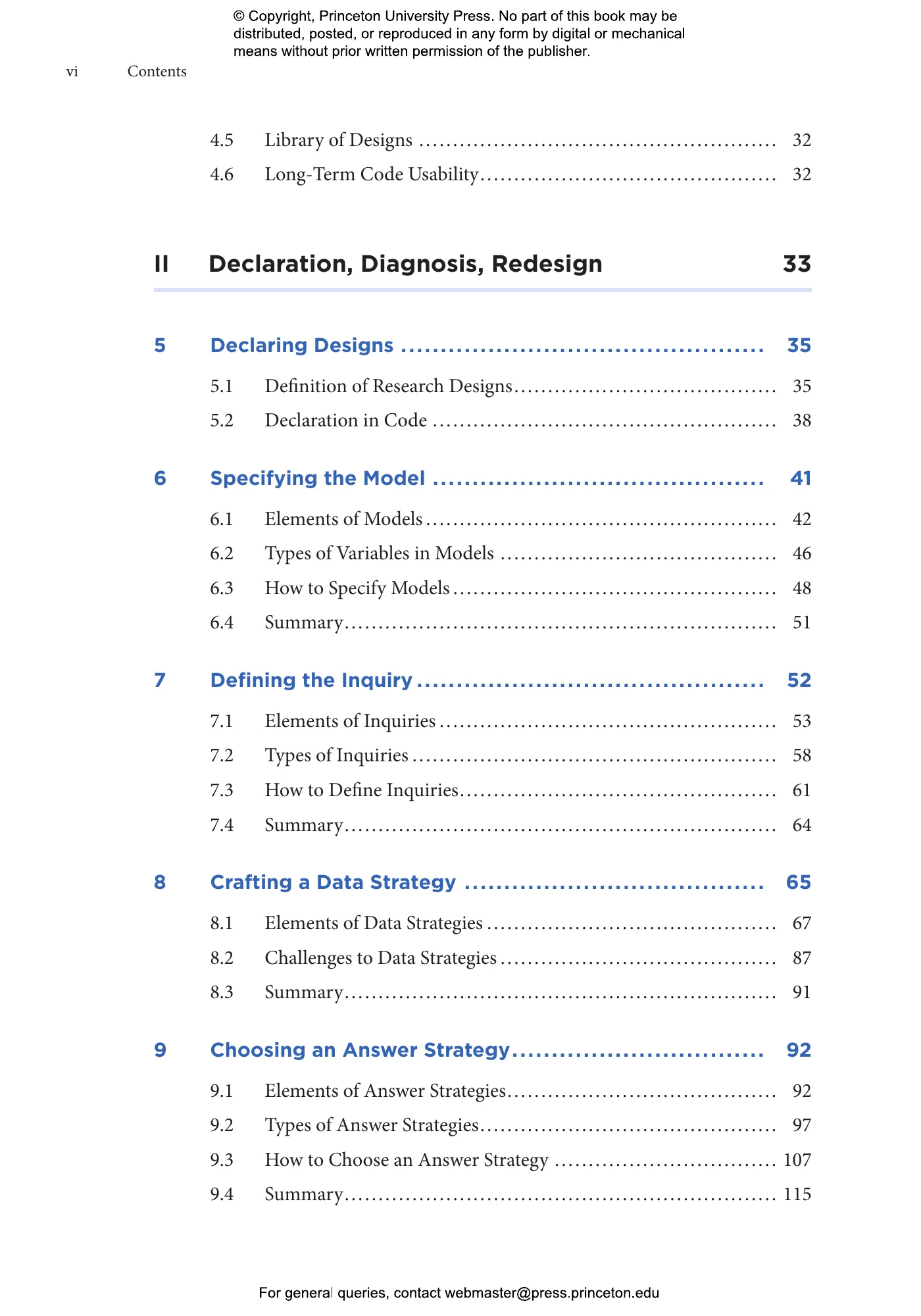 © Copyright, Princeton University Press. No part of this book may be distributed, posted, or reproduced in any form by digital or mechanical means without prior written permission of the publisher.

vi Contents

4.5 Library of Designs 32
4.6 Long-Term Code Usability 32

II Declaration, Diagnosis, Redesign 33

5 Declaring Designs 35
5.1 Definition of Research Designs 35
5.2 Declaration in Code 38

6 Specifying the Model 41
6.1 Elements of Models 42
6.2 Types of Variables in Models 46
6.3 How to Specify Models 48
6.4 Summary 51

7 Defining the Inquiry 52
7.1 Elements of Inquiries 53
7.2 Types of Inquiries 58
7.3 How to Define Inquiries 61
7.4 Summary 64

8 Crafting a Data Strategy 65
8.1 Elements of Data Strategies 67
8.2 Challenges to Data Strategies 87
8.3 Summary 91

9 Choosing an Answer Strategy 92
9.1 Elements of Answer Strategies 92
9.2 Types of Answer Strategies 97
9.3 How to Choose an Answer Strategy 107
9.4 Summary 115

For general queries, contact webmaster@press.princeton.edu